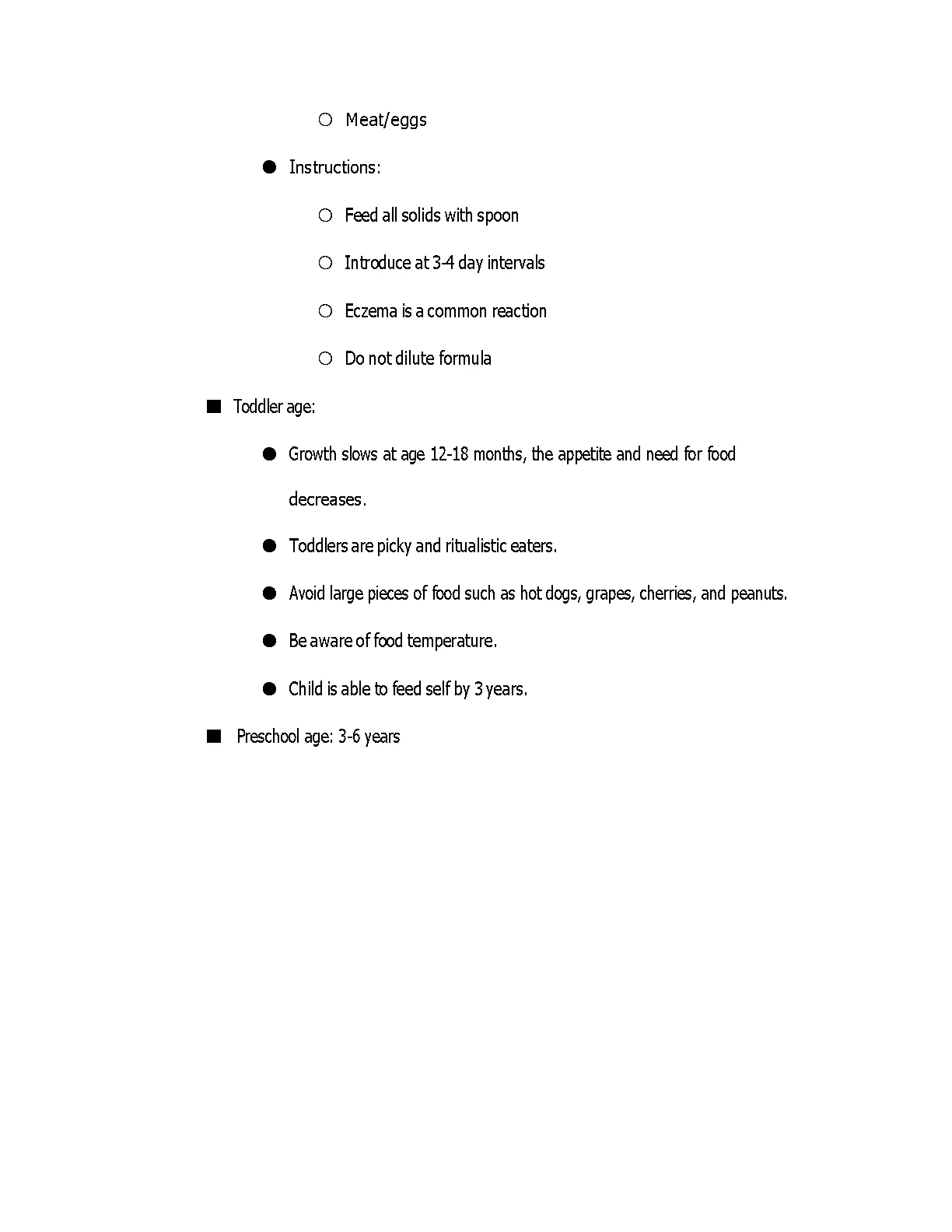 ○ Meat/eggs

● Instructions:

○ Feed all solids with spoon

○ Introduce at 3-4 day intervals

○ Eczema is a common reaction

○ Do not dilute formula

■ Toddler age:

● Growth slows at age 12-18 months, the appetite and need for food decreases.

● Toddlers are picky and ritualistic eaters.

● Avoid large pieces of food such as hot dogs, grapes, cherries, and peanuts.

● Be aware of food temperature.

● Child is able to feed self by 3 years.

■ Preschool age: 3-6 years